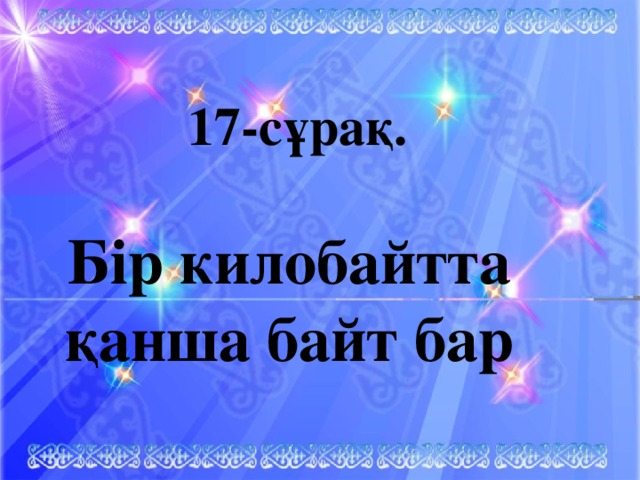 17-сұрақ.

Бір килобайтта қанша байт бар